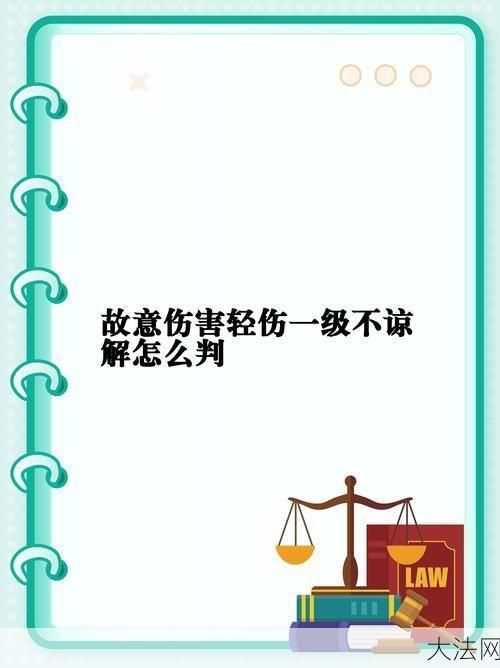 故意伤害轻伤一级不谅解怎么判

LAW

大法网